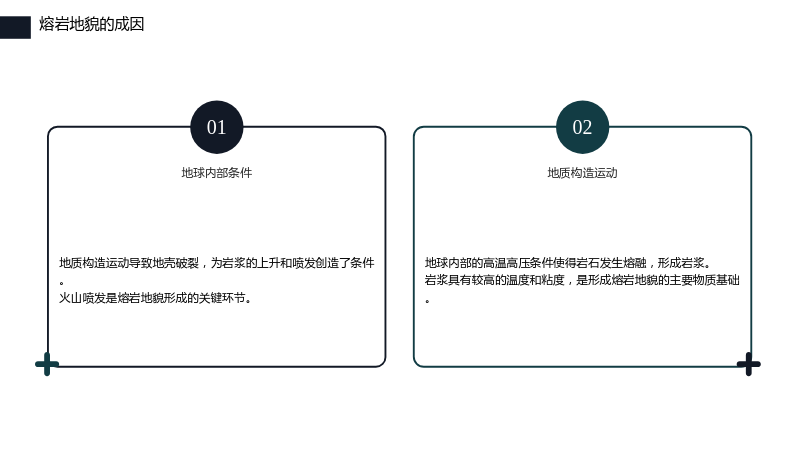 熔岩地貌的成因

01

地球内部条件

地质构造运动导致地壳破裂，为岩浆的上升和喷发创造了条件。

火山喷发是熔岩地貌形成的关键环节。

02

地质构造运动

地球内部的高温高压条件使得岩石发生熔融，形成岩浆。

岩浆具有较高的温度和粘度，是形成熔岩地貌的主要物质基础。